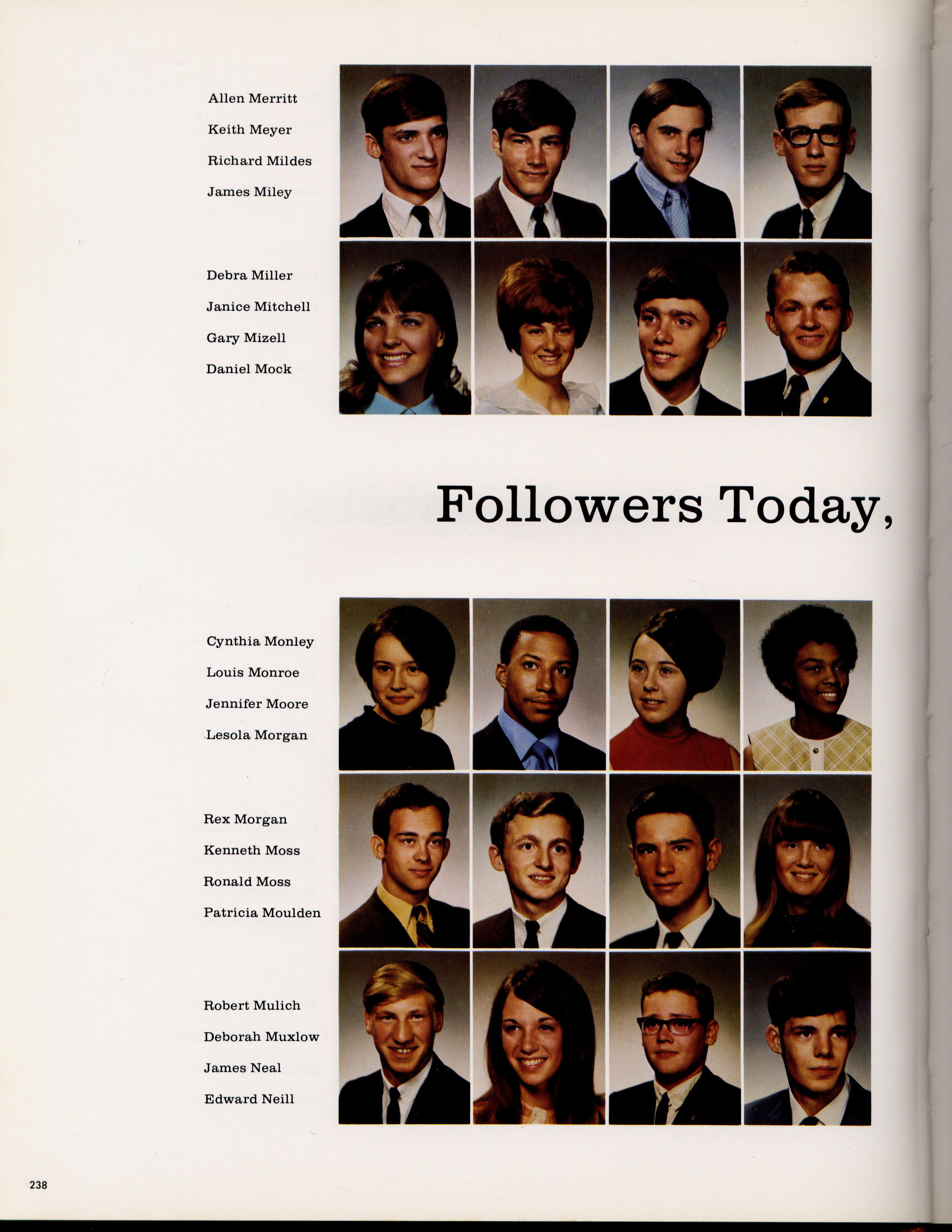 Allen Merritt
Keith Meyer
Richard Mildes
James Miley

Debra Miller
Janice Mitchell
Gary Mizell
Daniel Mock

Followers Today,

Cynthia Monley
Louis Monroe
Jennifer Moore
Lesola Morgan

Rex Morgan
Kenneth Moss
Ronald Moss
Patricia Moulden

Robert Mulich
Deborah Muxlow
James Neal
Edward Neill

238